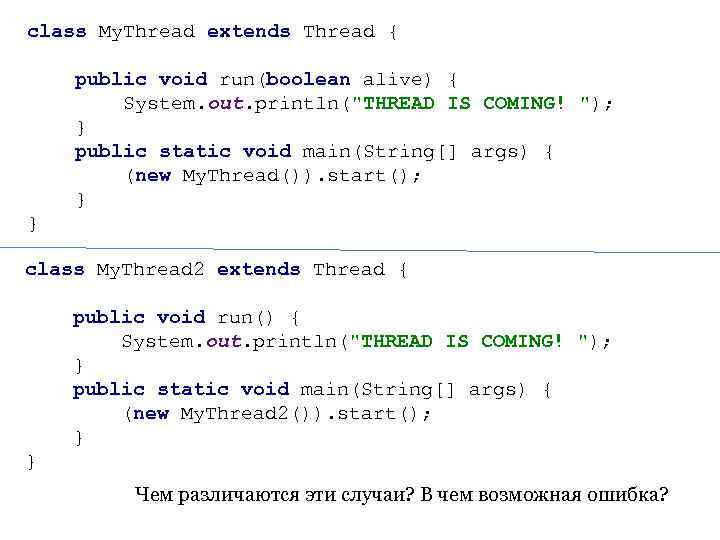 class MyThread extends Thread {

    public void run(boolean alive) {
        System.out.println("THREAD IS COMING! ");
    }
    public static void main(String[] args) {
        (new MyThread()).start();
    }
}

class MyThread2 extends Thread {

    public void run() {
        System.out.println("THREAD IS COMING! ");
    }
    public static void main(String[] args) {
        (new MyThread2()).start();
    }
}

Чем различаются эти случаи? В чем возможная ошибка?